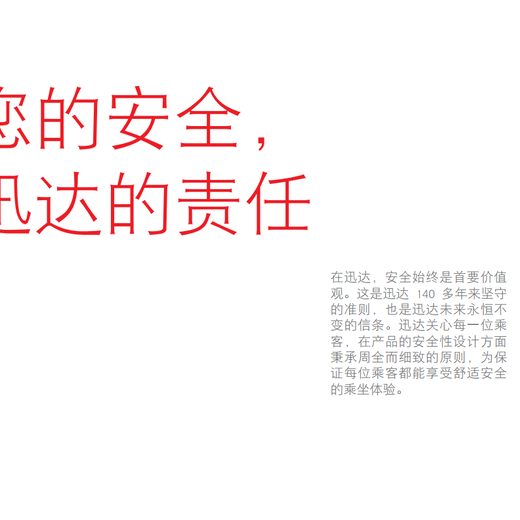 您的安全，
迅达的责任

在迅达，安全始终是首要价值观。这是迅达 140 多年来坚守的准则，也是迅达未来永恒不变的信条。迅达关心每一位乘客，在产品的安全性设计方面秉承周全而细致的原则，为保证每位乘客都能享受舒适安全的乘坐体验。